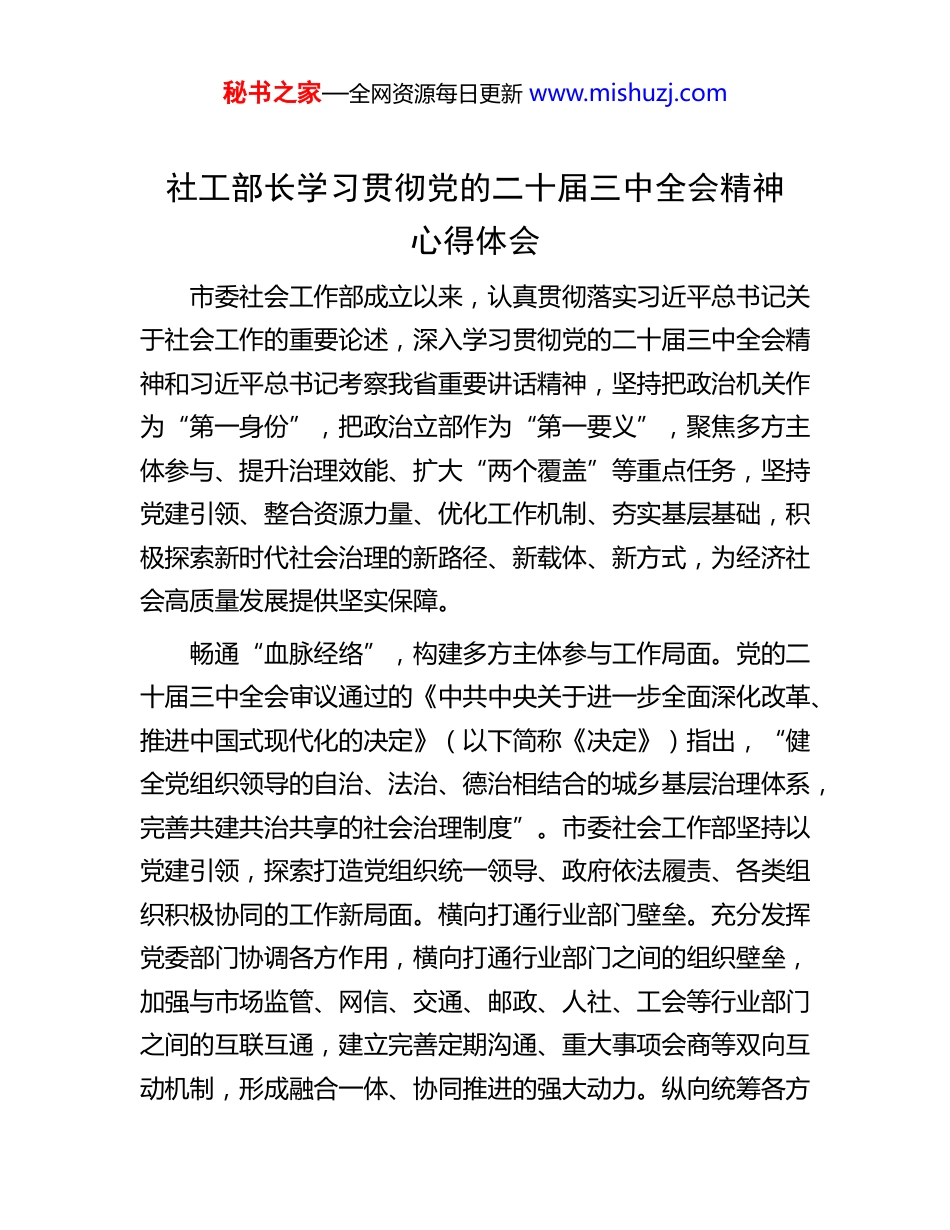 秘书之家—全网资源每日更新 www.mishuzj.com

社工部长学习贯彻党的二十届三中全会精神心得体会

市委社会工作部成立以来，认真贯彻落实习近平总书记关于社会工作的重要论述，深入学习贯彻党的二十届三中全会精神和习近平总书记考察我省重要讲话精神，坚持把政治机关作为“第一身份”，把政治立部作为“第一要义”，聚焦多方主体参与、提升治理效能、扩大“两个覆盖”等重点任务，坚持党建引领、整合资源力量、优化工作机制、夯实基层基础，积极探索新时代社会治理的新路径、新载体、新方式，为经济社会高质量发展提供坚实保障。

畅通“血脉经络”，构建多方主体参与工作局面。党的二十届三中全会审议通过的《中共中央关于进一步全面深化改革、推进中国式现代化的决定》（以下简称《决定》）指出，“健全党组织领导的自治、法治、德治相结合的城乡基层治理体系，完善共建共治共享的社会治理制度”。市委社会工作部坚持以党建引领，探索打造党组织统一领导、政府依法履责、各类组织积极协同的工作新局面。横向打通行业部门壁垒。充分发挥党委部门协调各方作用，横向打通行业部门之间的组织壁垒，加强与市场监管、网信、交通、邮政、人社、工会等行业部门之间的互联互通，建立完善定期沟通、重大事项会商等双向互动机制，形成融合一体、协同推进的强大动力。纵向统筹各方